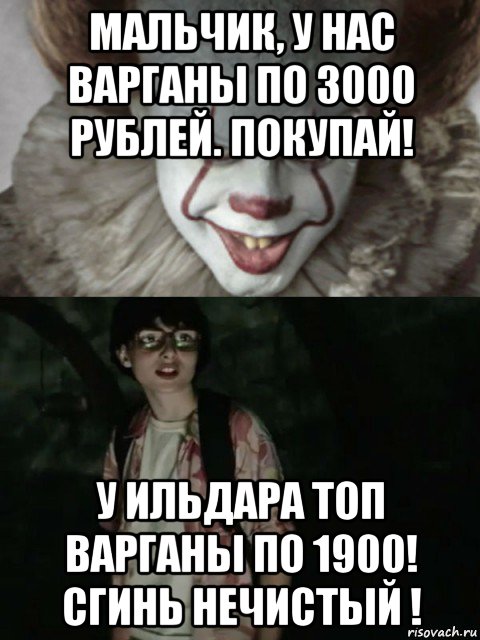 МАЛЬЧИК, У НАС ВАРГАНЫ ПО 3000 РУБЛЕЙ. ПОКУПАЙ!

У ИЛЬДАРА ТОП ВАРГАНЫ ПО 1900! СГИНЬ НЕЧИСТЫЙ !

risovach.ru